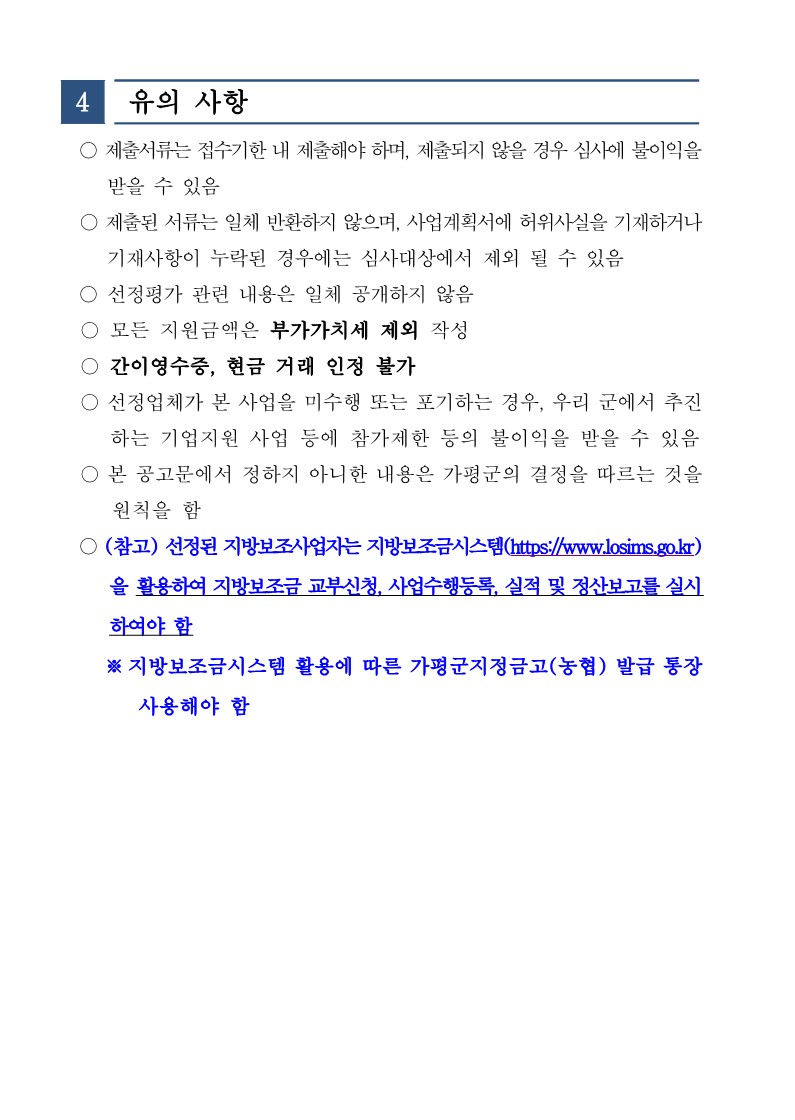 4 유의 사항

○ 제출서류는 접수기한 내 제출해야 하며, 제출되지 않을 경우 심사에 불이익을 받을 수 있음

○ 제출된 서류는 일체 반환하지 않으며, 사업계획서에 허위사실을 기재하거나 기재사항이 누락된 경우에는 심사대상에서 제외 될 수 있음

○ 선정평가 관련 내용은 일체 공개하지 않음

○ 모든 지원금액은 부가가치세 제외 작성

○ 간이영수증, 현금 거래 인정 불가

○ 선정업체가 본 사업을 미수행 또는 포기하는 경우, 우리 군에서 추진하는 기업지원 사업 등에 참가제한 등의 불이익을 받을 수 있음

○ 본 공고문에서 정하지 아니한 내용은 가평군의 결정을 따르는 것을 원칙을 함

○ (참고) 선정된 지방보조사업자는 지방보조금시스템(https://www.losims.go.kr)을 활용하여 지방보조금 교부신청, 사업수행등록, 실적 및 정산보고를 실시하여야 함

※ 지방보조금시스템 활용에 따른 가평군지정금고(농협) 발급 통장 사용해야 함